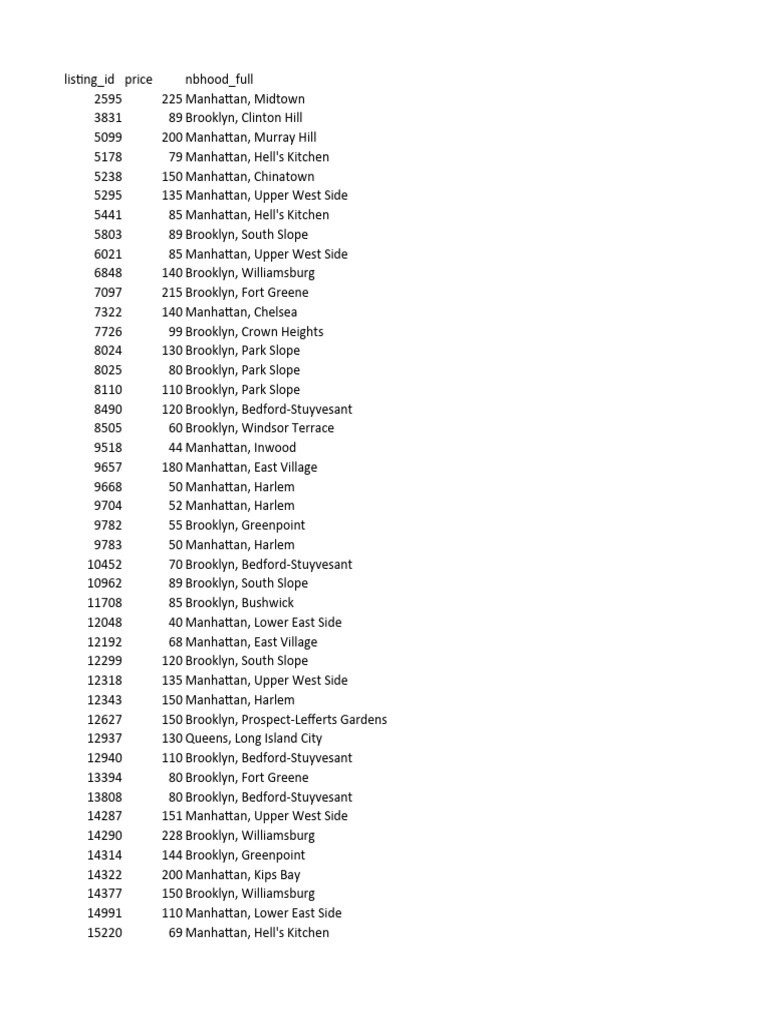 | listing_id | price | nbhood_full |
|---|---|---|
| 2595 | 225 | Manhattan, Midtown |
| 3831 | 89 | Brooklyn, Clinton Hill |
| 5099 | 200 | Manhattan, Murray Hill |
| 5178 | 79 | Manhattan, Hell's Kitchen |
| 5238 | 150 | Manhattan, Chinatown |
| 5295 | 135 | Manhattan, Upper West Side |
| 5441 | 85 | Manhattan, Hell's Kitchen |
| 5803 | 89 | Brooklyn, South Slope |
| 6021 | 85 | Manhattan, Upper West Side |
| 6848 | 140 | Brooklyn, Williamsburg |
| 7097 | 215 | Brooklyn, Fort Greene |
| 7322 | 140 | Manhattan, Chelsea |
| 7726 | 99 | Brooklyn, Crown Heights |
| 8024 | 130 | Brooklyn, Park Slope |
| 8025 | 80 | Brooklyn, Park Slope |
| 8110 | 110 | Brooklyn, Park Slope |
| 8490 | 120 | Brooklyn, Bedford-Stuyvesant |
| 8505 | 60 | Brooklyn, Windsor Terrace |
| 9518 | 44 | Manhattan, Inwood |
| 9657 | 180 | Manhattan, East Village |
| 9668 | 50 | Manhattan, Harlem |
| 9704 | 52 | Manhattan, Harlem |
| 9782 | 55 | Brooklyn, Greenpoint |
| 9783 | 50 | Manhattan, Harlem |
| 10452 | 70 | Brooklyn, Bedford-Stuyvesant |
| 10962 | 89 | Brooklyn, South Slope |
| 11708 | 85 | Brooklyn, Bushwick |
| 12048 | 40 | Manhattan, Lower East Side |
| 12192 | 68 | Manhattan, East Village |
| 12299 | 120 | Brooklyn, South Slope |
| 12318 | 135 | Manhattan, Upper West Side |
| 12343 | 150 | Manhattan, Harlem |
| 12627 | 150 | Brooklyn, Prospect-Lefferts Gardens |
| 12937 | 130 | Queens, Long Island City |
| 12940 | 110 | Brooklyn, Bedford-Stuyvesant |
| 13394 | 80 | Brooklyn, Fort Greene |
| 13808 | 80 | Brooklyn, Bedford-Stuyvesant |
| 14287 | 151 | Manhattan, Upper West Side |
| 14290 | 228 | Brooklyn, Williamsburg |
| 14314 | 144 | Brooklyn, Greenpoint |
| 14322 | 200 | Manhattan, Kips Bay |
| 14377 | 150 | Brooklyn, Williamsburg |
| 14991 | 110 | Manhattan, Lower East Side |
| 15220 | 69 | Manhattan, Hell's Kitchen |